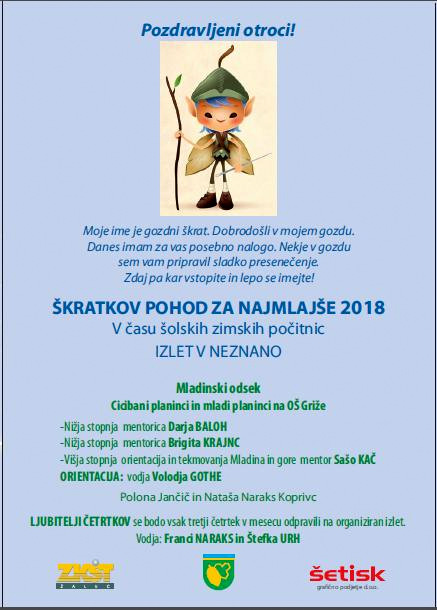 Pozdravljeni otroci!

Moje ime je gozdni škrat. Dobrodošli v mojem gozdu. Danes imam za vas posebno nalogo. Nekje v gozdu sem vam pripravil sladko presenečenje. Zdaj pa kar vstopite in lepo se imejte!

ŠKRATKOV POHOD ZA NAJMLAJŠE 2018
V času šolskih zimskih počitnic
IZLET V NEZNANO

Mladinski odsek
Cicibani planinci in mladi planinci na OŠ Griže

-Nižja stopnja mentorica Darja BALOH
-Nižja stopnja mentorica Brigita KRAJNC
-Višja stopnja orientacija in tekmovanja Mladina in gore mentor Sašo KAČ
ORIENTACIJA: vodja Volodja GOTHE

Polona Jančič in Nataša Naraks Koprivc

LJUBITELJI ČETRTKOV se bodo vsak tretji četrtek v mesecu odpravili na organiziran izlet.
Vodja: Franci NARAKS in Štefka URH

ZKŠT
ŽALEC

šetisk
grafično podjetje d.o.o.